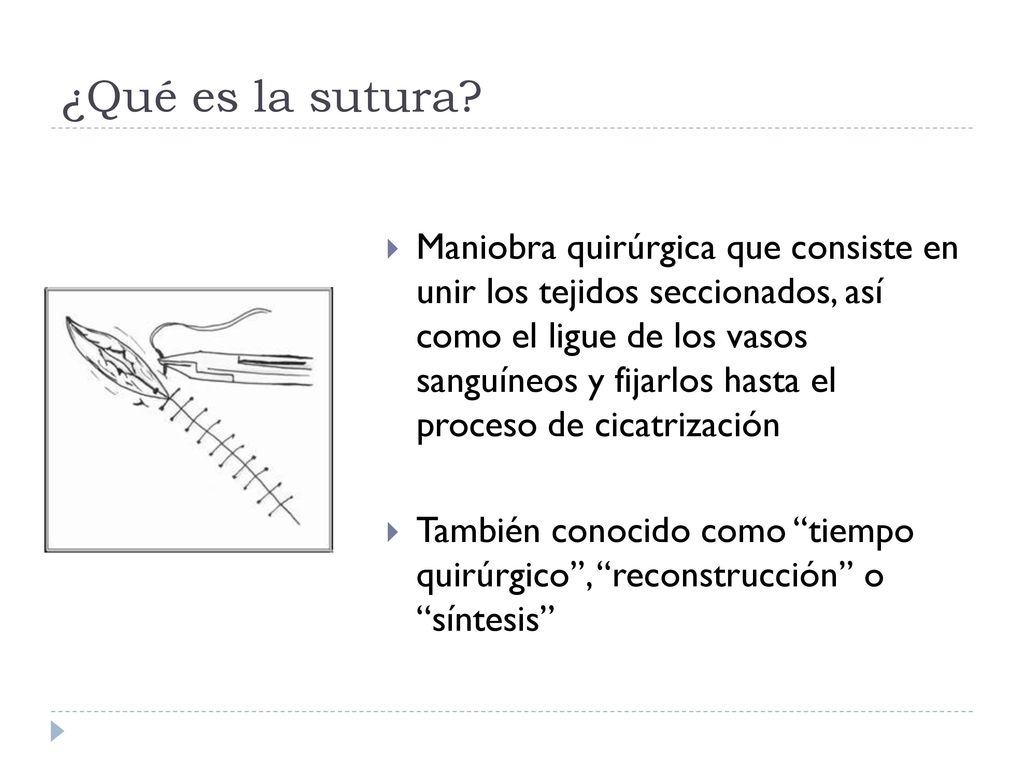 ¿Qué es la sutura?

Maniobra quirúrgica que consiste en unir los tejidos seccionados, así como el ligue de los vasos sanguíneos y fijarlos hasta el proceso de cicatrización

También conocido como “tiempo quirúrgico”, “reconstrucción” o “síntesis”